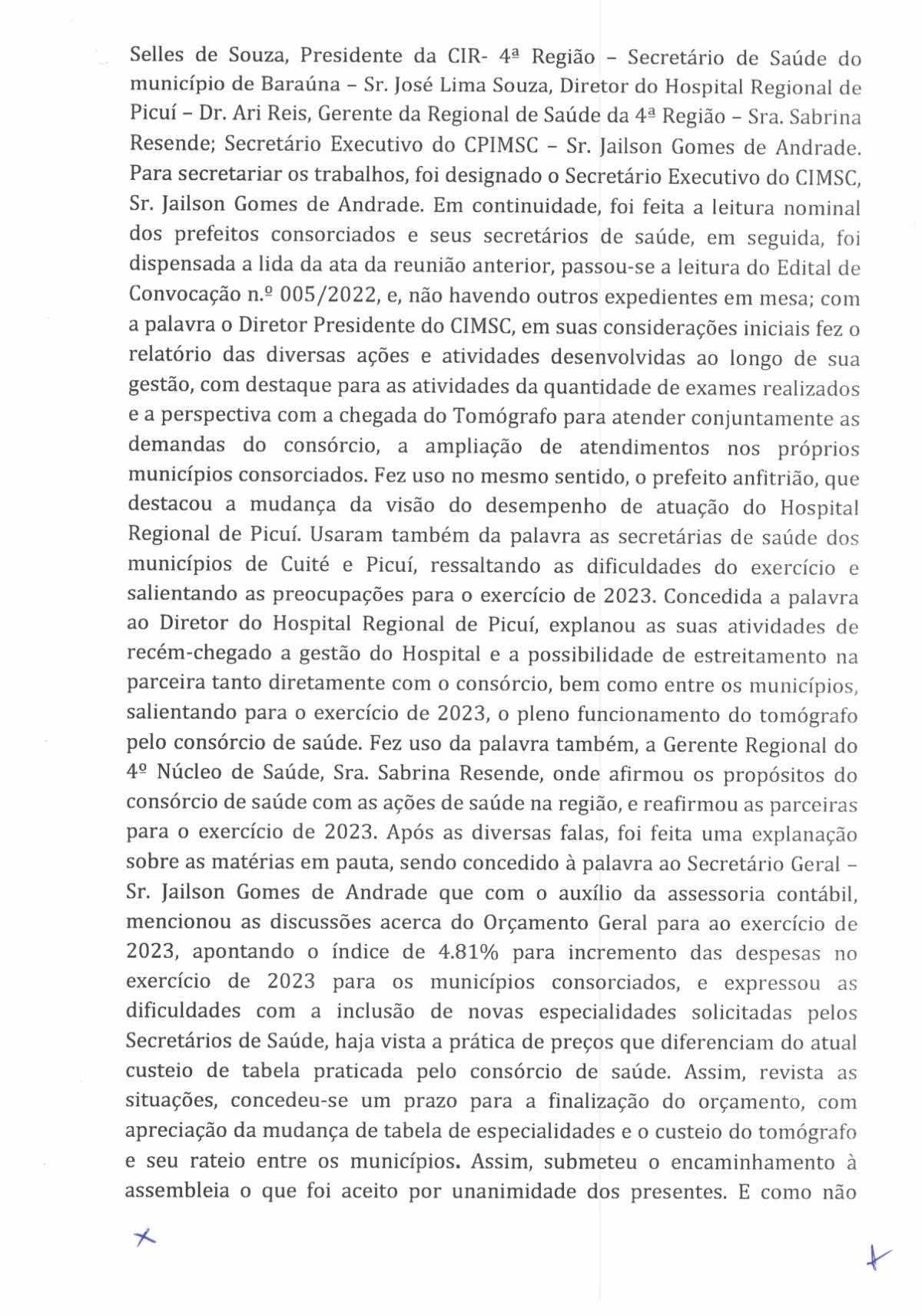 Selles de Souza, Presidente da CIR- 4ª Região – Secretário de Saúde do município de Baraúna – Sr. José Lima Souza, Diretor do Hospital Regional de Picuí – Dr. Ari Reis, Gerente da Regional de Saúde da 4ª Região – Sra. Sabrina Resende; Secretário Executivo do CPIMSC – Sr. Jailson Gomes de Andrade. Para secretariar os trabalhos, foi designado o Secretário Executivo do CIMSC, Sr. Jailson Gomes de Andrade. Em continuidade, foi feita a leitura nominal dos prefeitos consorciados e seus secretários de saúde, em seguida, foi dispensada a lida da ata da reunião anterior, passou-se a leitura do Edital de Convocação n.º 005/2022, e, não havendo outros expedientes em mesa; com a palavra o Diretor Presidente do CIMSC, em suas considerações iniciais fez o relatório das diversas ações e atividades desenvolvidas ao longo de sua gestão, com destaque para as atividades da quantidade de exames realizados e a perspectiva com a chegada do Tomógrafo para atender conjuntamente as demandas do consórcio, a ampliação de atendimentos nos próprios municípios consorciados. Fez uso no mesmo sentido, o prefeito anfitrião, que destacou a mudança da visão do desempenho de atuação do Hospital Regional de Picuí. Usaram também da palavra as secretárias de saúde dos municípios de Cuité e Picuí, ressaltando as dificuldades do exercício e salientando as preocupações para o exercício de 2023. Concedida a palavra ao Diretor do Hospital Regional de Picuí, explanou as suas atividades de recém-chegado a gestão do Hospital e a possibilidade de estreitamento na parceira tanto diretamente com o consórcio, bem como entre os municípios, salientando para o exercício de 2023, o pleno funcionamento do tomógrafo pelo consórcio de saúde. Fez uso da palavra também, a Gerente Regional do 4º Núcleo de Saúde, Sra. Sabrina Resende, onde afirmou os propósitos do consórcio de saúde com as ações de saúde na região, e reafirmou as parceiras para o exercício de 2023. Após as diversas falas, foi feita uma explanação sobre as matérias em pauta, sendo concedido à palavra ao Secretário Geral – Sr. Jailson Gomes de Andrade que com o auxílio da assessoria contábil, mencionou as discussões acerca do Orçamento Geral para ao exercício de 2023, apontando o índice de 4.81% para incremento das despesas no exercício de 2023 para os municípios consorciados, e expressou as dificuldades com a inclusão de novas especialidades solicitadas pelos Secretários de Saúde, haja vista a prática de preços que diferenciam do atual custeio de tabela praticada pelo consórcio de saúde. Assim, revista as situações, concedeu-se um prazo para a finalização do orçamento, com apreciação da mudança de tabela de especialidades e o custeio do tomógrafo e seu rateio entre os municípios. Assim, submeteu o encaminhamento à assembleia o que foi aceito por unanimidade dos presentes. E como não